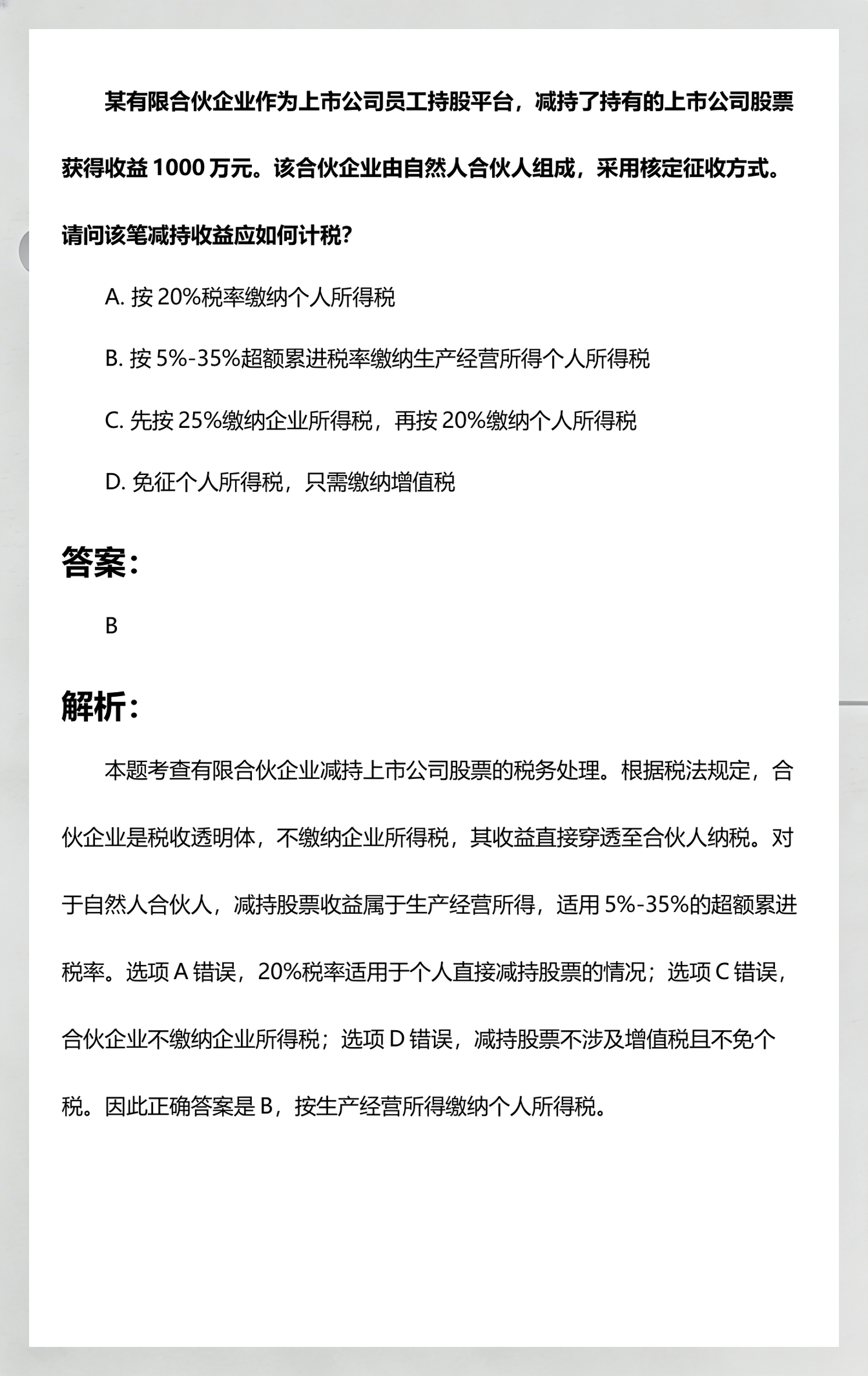 某有限合伙企业作为上市公司员工持股平台，减持了持有的上市公司股票获得收益 1000 万元。该合伙企业由自然人合伙人组成，采用核定征收方式。请问该笔减持收益应如何计税?

A. 按 20%税率缴纳个人所得税

B. 按 5%-35%超额累进税率缴纳生产经营所得个人所得税

C. 先按 25%缴纳企业所得税，再按 20%缴纳个人所得税

D. 免征个人所得税，只需缴纳增值税

答案：

B

解析：

本题考查有限合伙企业减持上市公司股票的税务处理。根据税法规定，合伙企业是税收透明体，不缴纳企业所得税，其收益直接穿透至合伙人纳税。对于自然人合伙人，减持股票收益属于生产经营所得，适用 5%-35%的超额累进税率。选项 A 错误，20%税率适用于个人直接减持股票的情况；选项 C 错误，合伙企业不缴纳企业所得税；选项 D 错误，减持股票不涉及增值税且不免个税。因此正确答案是 B，按生产经营所得缴纳个人所得税。